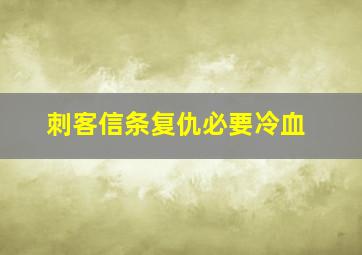 刺客信条复仇必要冷血